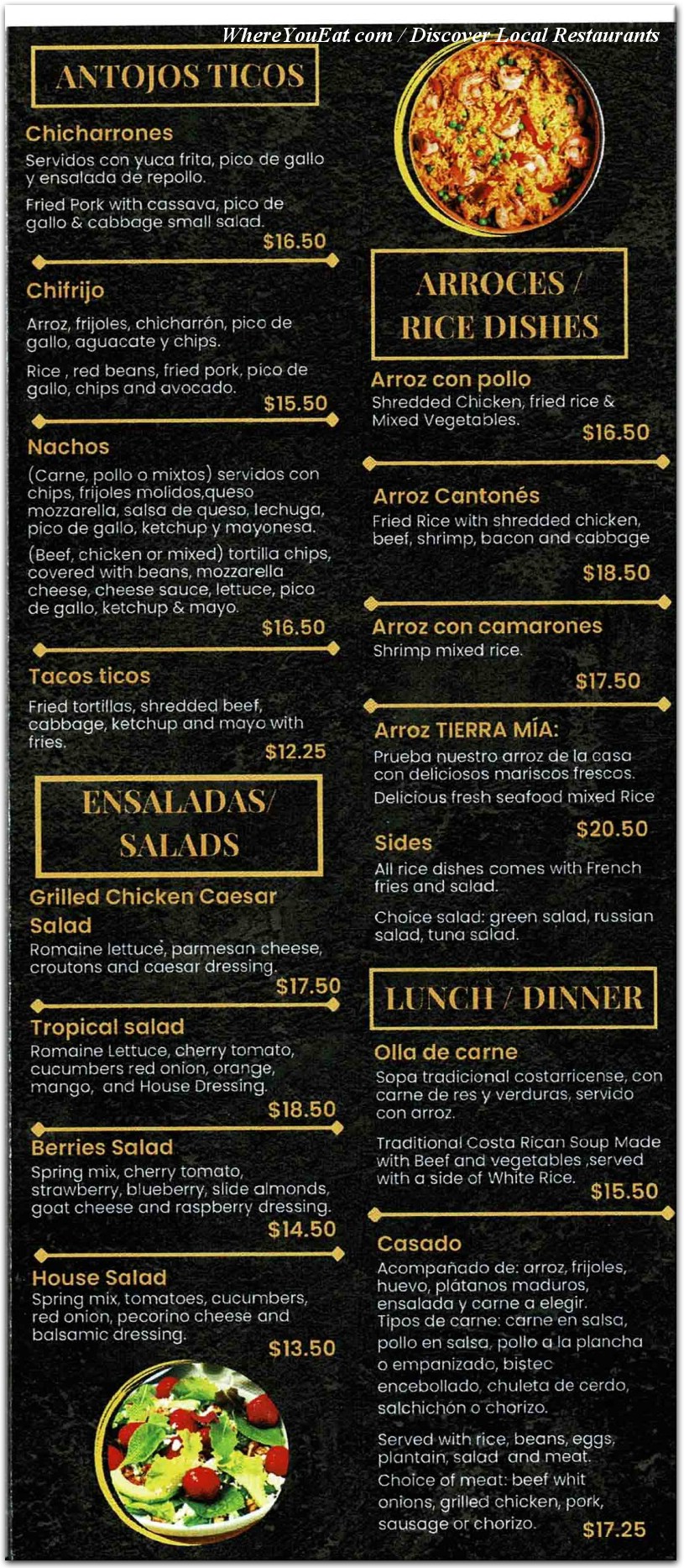 WhereYouEat.com / Discover Local Restaurants

ANTOJOS TICOS

Chicharrones
Servidos con yuca frita, pico de gallo y ensalada de repollo.
Fried Pork with cassava, pico de gallo & cabbage small salad.
$16.50

Chifrijo
Arroz, frijoles, chicharrón, pico de gallo, aguacate y chips.
Rice , red beans, fried pork, pico de gallo, chips and avocado.
$15.50

Nachos
(Carne, pollo o mixtos) servidos con chips, frijoles molidos,queso mozzarella, salsa de queso, lechuga, pico de gallo, ketchup y mayonesa.
(Beef, chicken or mixed) tortilla chips, covered with beans, mozzarella cheese, cheese sauce, lettuce, pico de gallo, ketchup & mayo.
$16.50

Tacos ticos
Fried tortillas, shredded beef, cabbage, ketchup and mayo with fries.
$12.25

ENSALADAS/ SALADS

Grilled Chicken Caesar Salad
Romaine lettuce, parmesan cheese, croutons and caesar dressing.
$17.50

Tropical salad
Romaine Lettuce, cherry tomato, cucumbers red onion, orange, mango, and House Dressing.
$18.50

Berries Salad
Spring mix, cherry tomato, strawberry, blueberry, slide almonds, goat cheese and raspberry dressing.
$14.50

House Salad
Spring mix, tomatoes, cucumbers, red onion, pecorino cheese and balsamic dressing.
$13.50

ARROCES / RICE DISHES

Arroz con pollo
Shredded Chicken, fried rice & Mixed Vegetables.
$16.50

Arroz Cantonés
Fried Rice with shredded chicken, beef, shrimp, bacon and cabbage
$18.50

Arroz con camarones
Shrimp mixed rice.
$17.50

Arroz TIERRA MÍA:
Prueba nuestro arroz de la casa con deliciosos mariscos frescos.
Delicious fresh seafood mixed Rice
$20.50

Sides
All rice dishes comes with French fries and salad.
Choice salad: green salad, russian salad, tuna salad.

LUNCH / DINNER

Olla de carne
Sopa tradicional costarricense, con carne de res y verduras, servido con arroz.
Traditional Costa Rican Soup Made with Beef and vegetables ,served with a side of White Rice.
$15.50

Casado
Acompañado de: arroz, frijoles, huevo, plátanos maduros, ensalada y carne a elegir.
Tipos de carne: carne en salsa, pollo en salsa, pollo a la plancha o empanizado, bistec encebollado, chuleta de cerdo, salchichón o chorizo.
Served with rice, beans, eggs, plantain, salad and meat.
Choice of meat: beef whit onions, grilled chicken, pork, sausage or chorizo.
$17.25